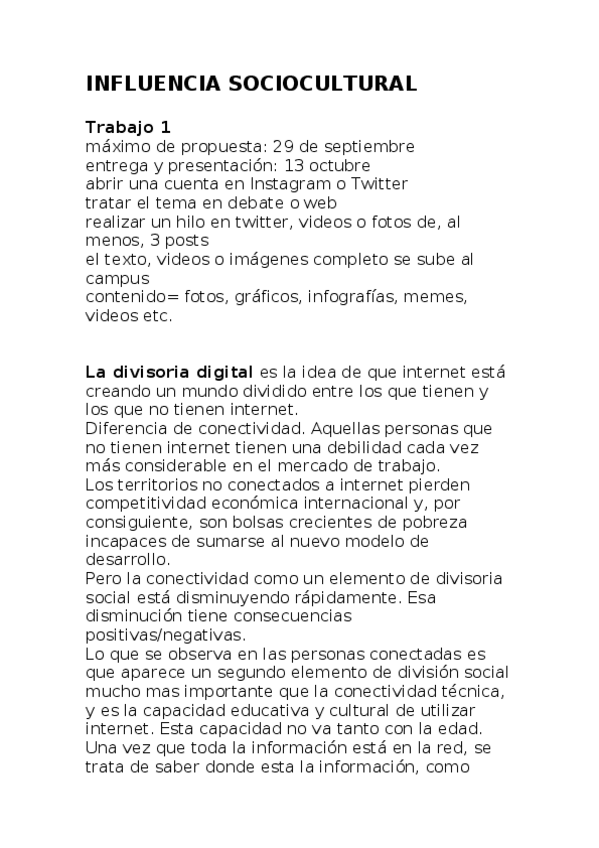 INFLUENCIA SOCIOCULTURAL

Trabajo 1
máximo de propuesta: 29 de septiembre
entrega y presentación: 13 octubre
abrir una cuenta en Instagram o Twitter
tratar el tema en debate o web
realizar un hilo en twitter, videos o fotos de, al menos, 3 posts
el texto, videos o imágenes completo se sube al campus
contenido= fotos, gráficos, infografías, memes, videos etc.

La divisoria digital es la idea de que internet está creando un mundo dividido entre los que tienen y los que no tienen internet.
Diferencia de conectividad. Aquellas personas que no tienen internet tienen una debilidad cada vez más considerable en el mercado de trabajo.
Los territorios no conectados a internet pierden competitividad económica internacional y, por consiguiente, son bolsas crecientes de pobreza incapaces de sumarse al nuevo modelo de desarrollo.
Pero la conectividad como un elemento de divisoria social está disminuyendo rápidamente. Esa disminución tiene consecuencias positivas/negativas.
Lo que se observa en las personas conectadas es que aparece un segundo elemento de división social mucho mas importante que la conectividad técnica, y es la capacidad educativa y cultural de utilizar internet. Esta capacidad no va tanto con la edad. Una vez que toda la información está en la red, se trata de saber donde esta la información, como